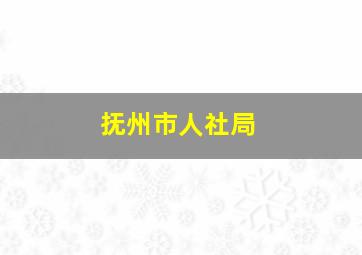 抚州市人社局